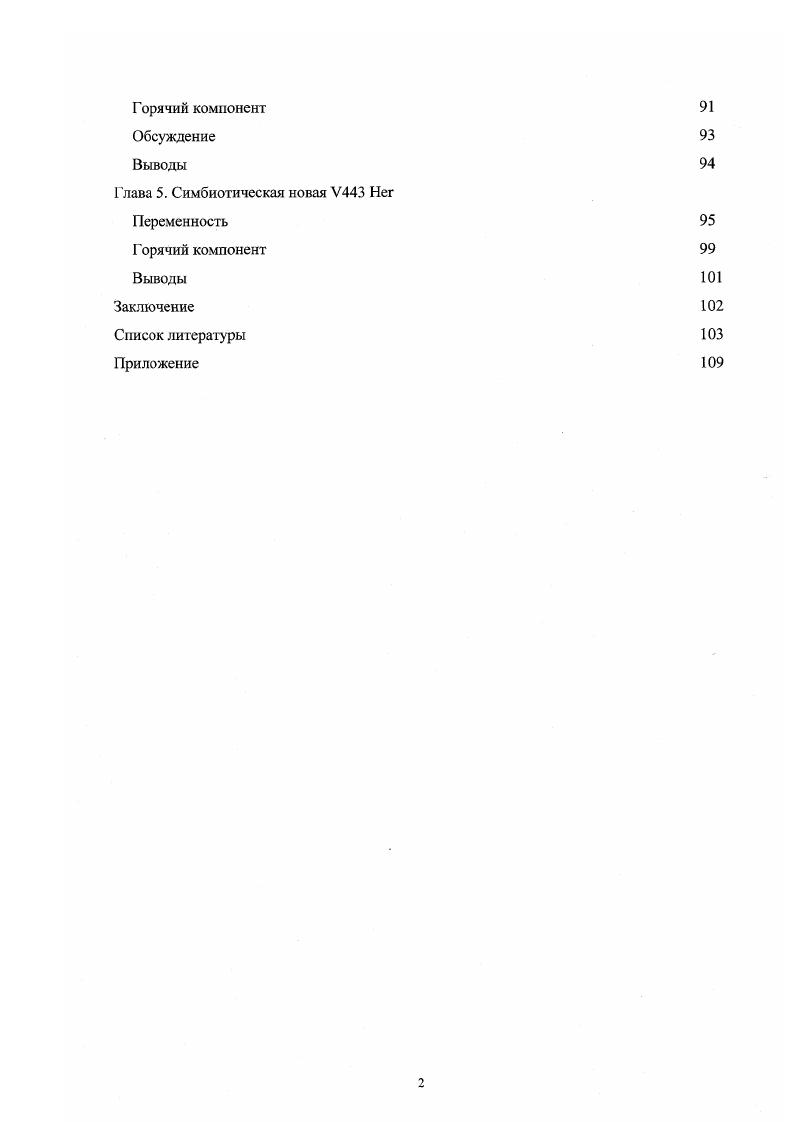 Горячий компонент 91
Обсуждение 93
Выводы 94
Глава 5. Симбиотическая новая V443 Her
Переменность 95
Горячий компонент 99
Выводы 101
Заключение 102
Список литературы 103
Приложение 109

2